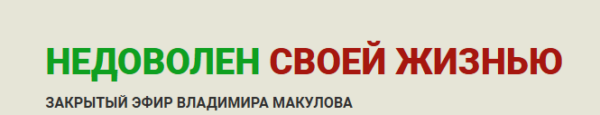 НЕДОВОЛЕН СВОЕЙ ЖИЗНЬЮ

ЗАКРЫТЫЙ ЭФИР ВЛАДИМИРА МАКУЛОВА